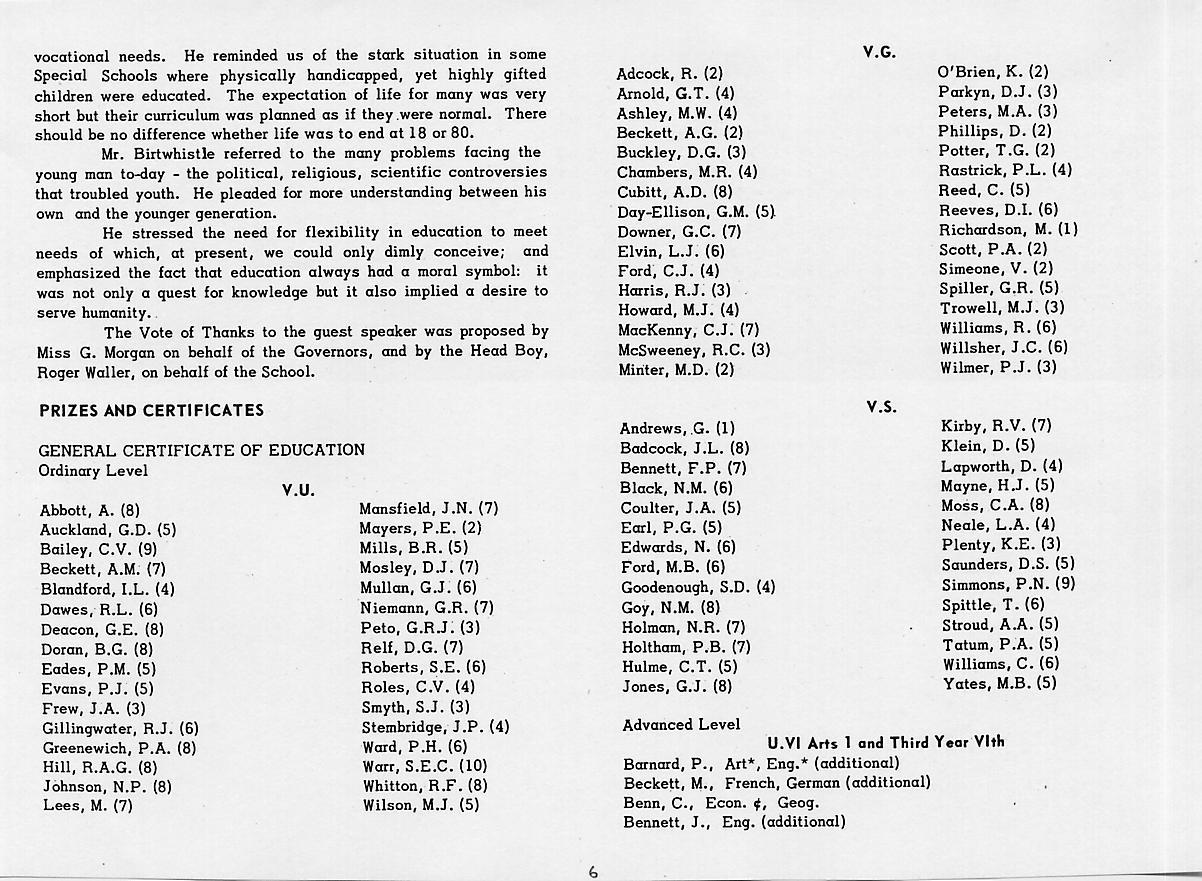 vocational needs. He reminded us of the stark situation in some Special Schools where physically handicapped, yet highly gifted children were educated. The expectation of life for many was very short but their curriculum was planned as if they were normal. There should be no difference whether life was to end at 18 or 80.

Mr. Birtwhistle referred to the many problems facing the young man to-day - the political, religious, scientific controversies that troubled youth. He pleaded for more understanding between his own and the younger generation.

He stressed the need for flexibility in education to meet needs of which, at present, we could only dimly conceive; and emphasized the fact that education always had a moral symbol: it was not only a quest for knowledge but it also implied a desire to serve humanity.

The Vote of Thanks to the guest speaker was proposed by Miss G. Morgan on behalf of the Governors, and by the Head Boy, Roger Waller, on behalf of the School.

PRIZES AND CERTIFICATES

GENERAL CERTIFICATE OF EDUCATION
Ordinary Level

V.U.

Abbott, A. (8)
Auckland, G.D. (5)
Bailey, C.V. (9)
Beckett, A.M. (7)
Blandford, I.L. (4)
Dawes, R.L. (6)
Deacon, G.E. (8)
Doran, B.G. (8)
Eades, P.M. (5)
Evans, P.J. (5)
Frew, J.A. (3)
Gillingwater, R.J. (6)
Greenewich, P.A. (8)
Hill, R.A.G. (8)
Johnson, N.P. (8)
Lees, M. (7)

Mansfield, J.N. (7)
Mayers, P.E. (2)
Mills, B.R. (5)
Mosley, D.J. (7)
Mullan, G.J. (6)
Niemann, G.R. (7)
Peto, G.R.J. (3)
Relf, D.G. (7)
Roberts, S.E. (6)
Roles, C.V. (4)
Smyth, S.J. (3)
Stembridge, J.P. (4)
Ward, P.H. (6)
Warr, S.E.C. (10)
Whitton, R.F. (8)
Wilson, M.J. (5)

V.G.

Adcock, R. (2)
Arnold, G.T. (4)
Ashley, M.W. (4)
Beckett, A.G. (2)
Buckley, D.G. (3)
Chambers, M.R. (4)
Cubitt, A.D. (8)
Day-Ellison, G.M. (5)
Downer, G.C. (7)
Elvin, L.J. (6)
Ford, C.J. (4)
Harris, R.J. (3)
Howard, M.J. (4)
MacKenny, C.J. (7)
McSweeney, R.C. (3)
Minter, M.D. (2)

O'Brien, K. (2)
Parkyn, D.J. (3)
Peters, M.A. (3)
Phillips, D. (2)
Potter, T.G. (2)
Rastrick, P.L. (4)
Reed, C. (5)
Reeves, D.I. (6)
Richardson, M. (1)
Scott, P.A. (2)
Simeone, V. (2)
Spiller, G.R. (5)
Trowell, M.J. (3)
Williams, R. (6)
Willsher, J.C. (6)
Wilmer, P.J. (3)

V.S.

Andrews, G. (1)
Badcock, J.L. (8)
Bennett, F.P. (7)
Black, N.M. (6)
Coulter, J.A. (5)
Earl, P.G. (5)
Edwards, N. (6)
Ford, M.B. (6)
Goodenough, S.D. (4)
Goy, N.M. (8)
Holman, N.R. (7)
Holtham, P.B. (7)
Hulme, C.T. (5)
Jones, G.J. (8)

Kirby, R.V. (7)
Klein, D. (5)
Lapworth, D. (4)
Mayne, H.J. (5)
Moss, C.A. (8)
Neale, L.A. (4)
Plenty, K.E. (3)
Saunders, D.S. (5)
Simmons, P.N. (9)
Spittle, T. (6)
Stroud, A.A. (5)
Tatum, P.A. (5)
Williams, C. (6)
Yates, M.B. (5)

Advanced Level
U.VI Arts 1 and Third Year VIth

Barnard, P., Art*, Eng.* (additional)
Beckett, M., French, German (additional)
Benn, C., Econ. ¢, Geog.
Bennett, J., Eng. (additional)

6